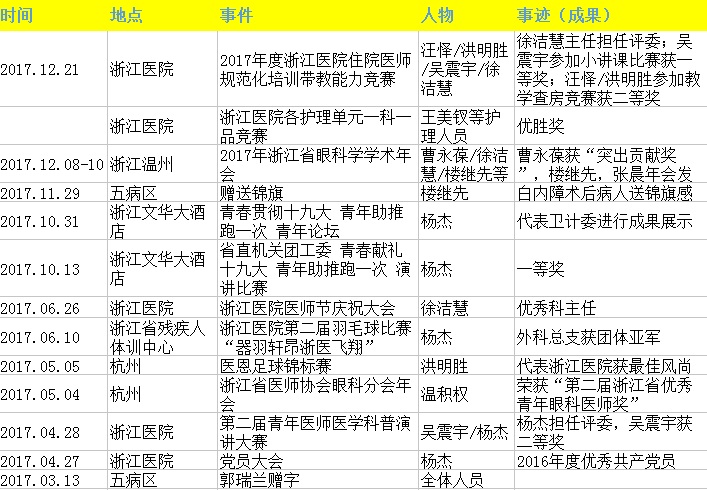 | 时间 | 地点 | 事件 | 人物 | 事迹（成果） |
|---|---|---|---|---|
| 2017.12.21 | 浙江医院 | 2017年度浙江医院住院医师规范化培训带教能力竞赛 | 汪怿/洪明胜/吴震宇/徐洁慧 | 徐洁慧主任担任评委；吴震宇参加小讲课比赛获一等奖；汪怿/洪明胜参加教学查房竞赛获二等奖 |
|  | 浙江医院 | 浙江医院各护理单元一科一品竞赛 | 王美钗等护理人员 | 优胜奖 |
| 2017.12.08-10 | 浙江温州 | 2017年浙江省眼科学学术年会 | 曹永葆/徐洁慧/楼继先等 | 曹永葆获“突出贡献奖”，楼继先，张晨年会发 |
| 2017.11.29 | 五病区 | 赠送锦旗 | 楼继先 | 白内障术后病人送锦旗感 |
| 2017.10.31 | 浙江文华大酒店 | 青春贯彻十九大 青年助推跑一次 青年论坛 | 杨杰 | 代表卫计委进行成果展示 |
| 2017.10.13 | 浙江文华大酒店 | 省直机关团工委 青春献礼十九大 青年助推跑一次 演讲比赛 | 杨杰 | 一等奖 |
| 2017.06.26 | 浙江医院 | 浙江医院医师节庆祝大会 | 徐洁慧 | 优秀科主任 |
| 2017.06.10 | 浙江省残疾人体训中心 | 浙江医院第二届羽毛球比赛“器羽轩昂浙医飞翔” | 杨杰 | 外科总支获团体亚军 |
| 2017.05.05 | 杭州 | 医恩足球锦标赛 | 洪明胜 | 代表浙江医院获最佳风尚 |
| 2017.05.04 | 杭州 | 浙江省医师协会眼科分会年会 | 温积权 | 荣获“第二届浙江省优秀青年眼科医师奖” |
| 2017.04.28 | 浙江医院 | 第二届青年医师医学科普演讲大赛 | 吴震宇/杨杰 | 杨杰担任评委，吴震宇获二等奖 |
| 2017.04.27 | 浙江医院 | 党员大会 | 杨杰 | 2016年度优秀共产党员 |
| 2017.03.13 | 五病区 | 郭瑞兰赠字 | 全体人员 |  |